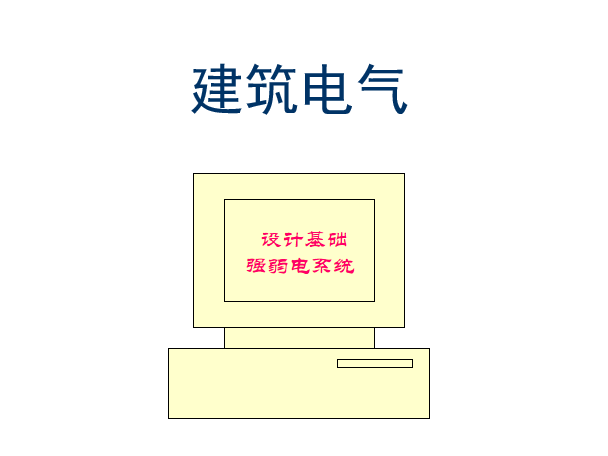 建筑电气

设计基础
强弱电系统